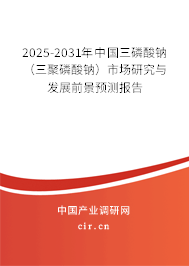 2025-2031年中国三磷酸钠（三聚磷酸钠）市场研究与发展前景预测报告

中国产业调研网
cir.cn